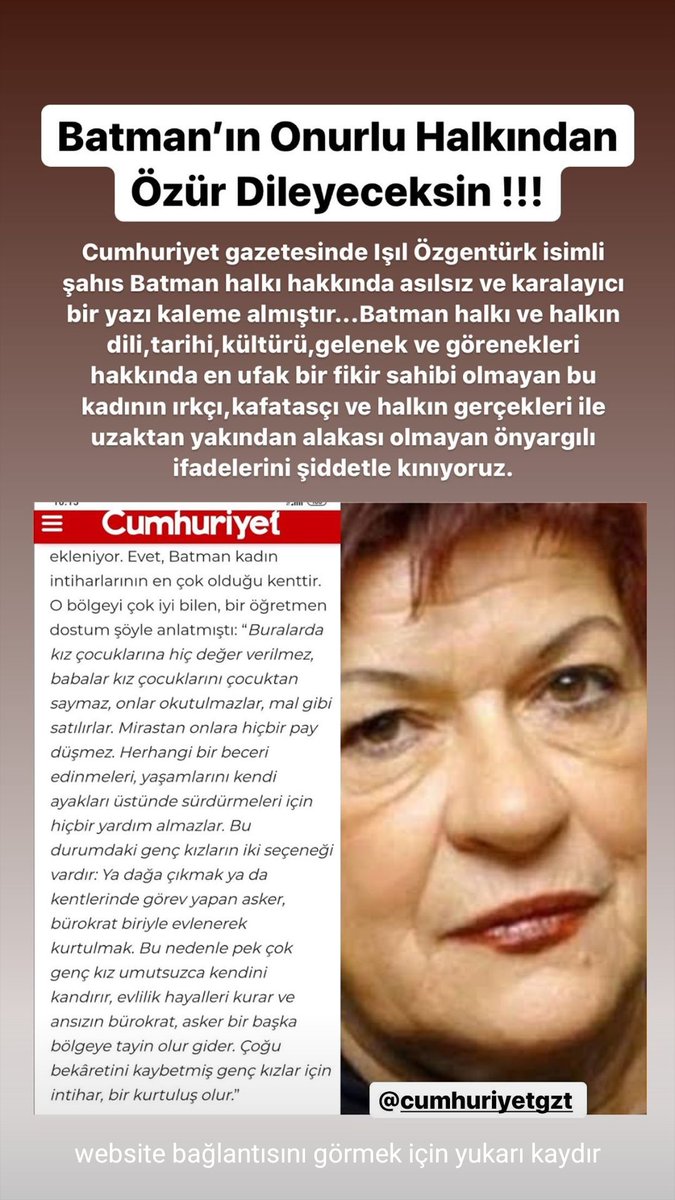 Batman'ın Onurlu Halkından Özür Dileyeceksin !!!

Cumhuriyet gazetesinde Işıl Özgentürk isimli şahıs Batman halkı hakkında asılsız ve karalayıcı bir yazı kaleme almıştır...Batman halkı ve halkın dili,tarihi,kültürü,gelenek ve görenekleri hakkında en ufak bir fikir sahibi olmayan bu kadının ırkçı,kafatasçı ve halkın gerçekleri ile uzaktan yakından alakası olmayan önyargılı ifadelerini şiddetle kınıyoruz.

Cumhuriyet

ekleniyor. Evet, Batman kadın intiharlarının en çok olduğu kenttir. O bölgeyi çok iyi bilen, bir öğretmen dostum şöyle anlatmıştı: "Buralarda kız çocuklarına hiç değer verilmez, babalar kız çocuklarını çocuktan saymaz, onlar okutulmazlar, mal gibi satılırlar. Mirastan onlara hiçbir pay düşmez. Herhangi bir beceri edinmeleri, yaşamlarını kendi ayakları üstünde sürdürmeleri için hiçbir yardım almazlar. Bu durumdaki genç kızların iki seçeneği vardır: Ya dağa çıkmak ya da kentlerinde görev yapan asker, bürokrat biriyle evlenerek kurtulmak. Bu nedenle pek çok genç kız umutsuzca kendini kandırır, evlilik hayalleri kurar ve ansızın bürokrat, asker bir başka bölgeye tayin olur gider. Çoğu bekâretini kaybetmiş genç kızlar için intihar, bir kurtuluş olur."

@cumhuriyetgzt

website bağlantısını görmek için yukarı kaydır